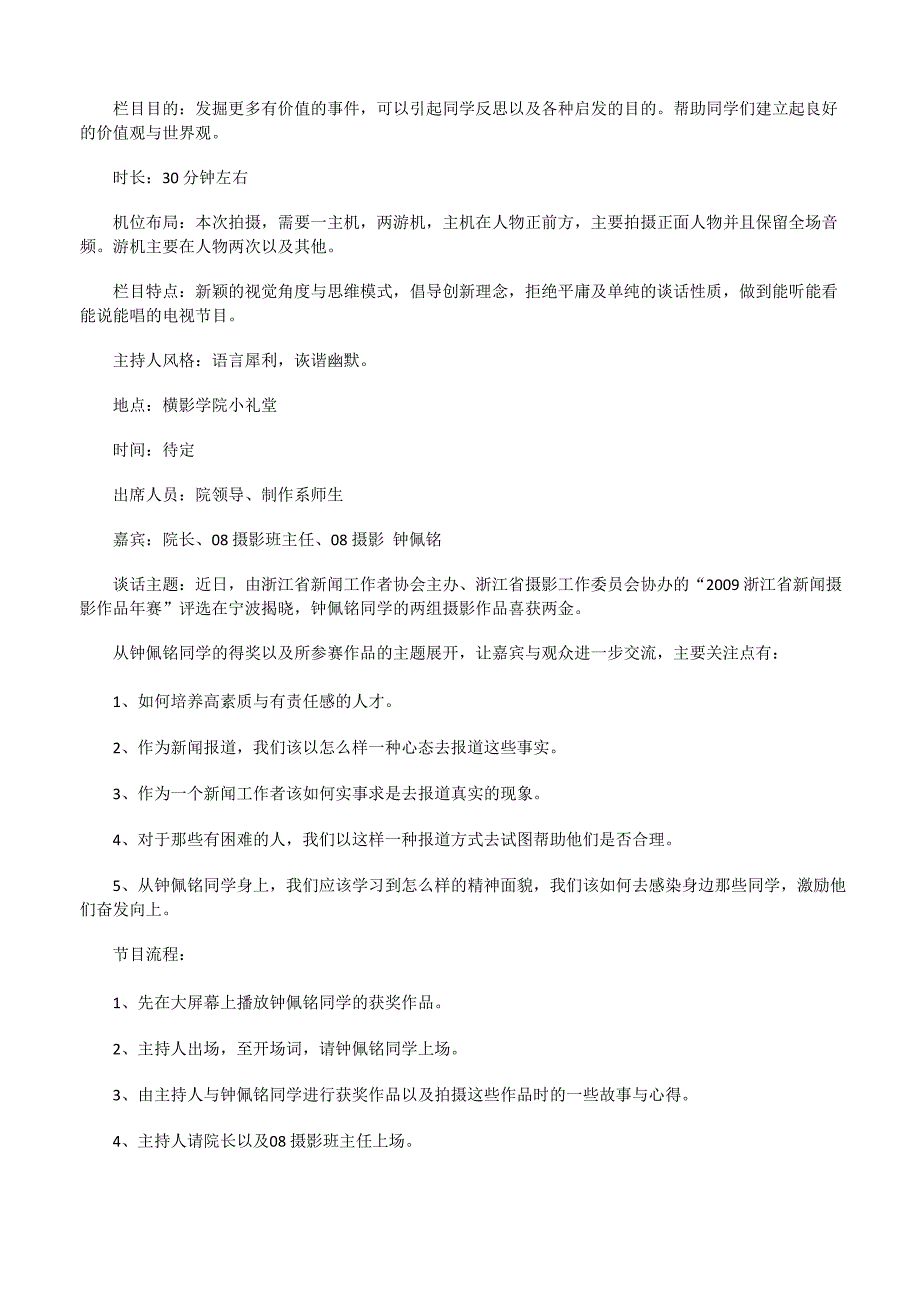 栏目目的：发掘更多有价值的事件，可以引起同学反思以及各种启发的目的。帮助同学们建立起良好的价值观与世界观。

时长：30分钟左右

机位布局：本次拍摄，需要一主机，两游机，主机在人物正前方，主要拍摄正面人物并且保留全场音频。游机主要在人物两次以及其他。

栏目特点：新颖的视觉角度与思维模式，倡导创新理念，拒绝平庸及单纯的谈话性质，做到能听能看能说能唱的电视节目。

主持人风格：语言犀利，诙谐幽默。

地点：横影学院小礼堂

时间：待定

出席人员：院领导、制作系师生

嘉宾：院长、08摄影班主任、08摄影 钟佩铭

谈话主题：近日，由浙江省新闻工作者协会主办、浙江省摄影工作委员会协办的“2009浙江省新闻摄影作品年赛”评选在宁波揭晓，钟佩铭同学的两组摄影作品喜获两金。

从钟佩铭同学的得奖以及所参赛作品的主题展开，让嘉宾与观众进一步交流，主要关注点有：

1、如何培养高素质与有责任感的人才。

2、作为新闻报道，我们该以怎么样一种心态去报道这些事实。

3、作为一个新闻工作者该如何实事求是去报道真实的现象。

4、对于那些有困难的人，我们以这样一种报道方式去试图帮助他们是否合理。

5、从钟佩铭同学身上，我们应该学习到怎么样的精神面貌，我们该如何去感染身边那些同学，激励他们奋发向上。

节目流程：

1、先在大屏幕上播放钟佩铭同学的获奖作品。

2、主持人出场，至开场词，请钟佩铭同学上场。

3、由主持人与钟佩铭同学进行获奖作品以及拍摄这些作品时的一些故事与心得。

4、主持人请院长以及08摄影班主任上场。